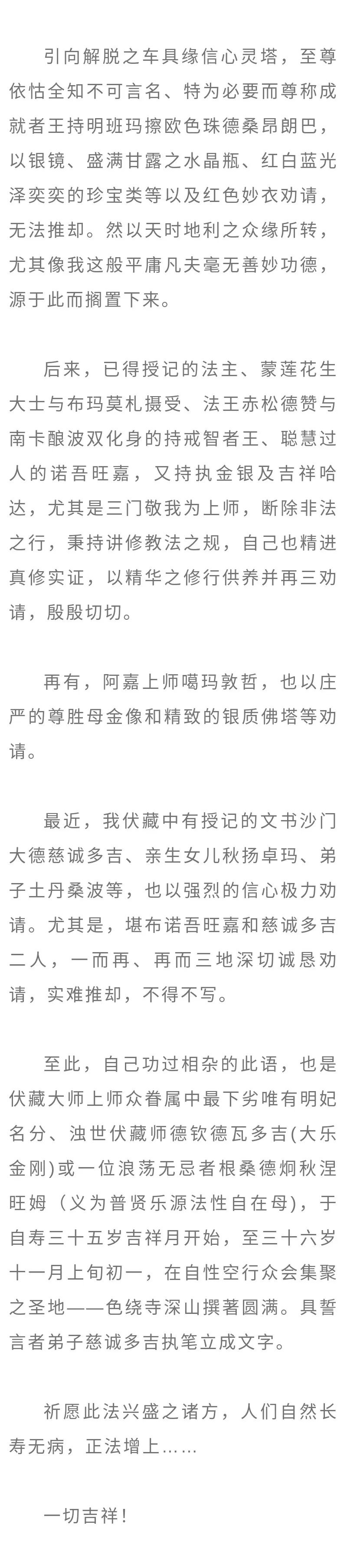 引向解脱之车具缘信心灵塔，至尊依怙全知不可言名、特为必要而尊称成就者王持明班玛擦欧色珠德桑昂朗巴，以银镜、盛满甘露之水晶瓶、红白蓝光泽奕奕的珍宝类等以及红色妙衣劝请，无法推却。然以天时地利之众缘所转，尤其像我这般平庸凡夫毫无善妙功德，源于此而搁置下来。

后来，已得授记的法主、蒙莲花生大士与布玛莫札摄受、法王赤松德赞与南卡酿波双化身的持戒智者王、聪慧过人的诺吾旺嘉，又持执金银及吉祥哈达，尤其是三门敬我为上师，断除非法之行，秉持讲修教法之规，自己也精进真修实证，以精华之修行供养并再三劝请，殷殷切切。

再有，阿嘉上师噶玛敦哲，也以庄严的尊胜母金像和精致的银质佛塔等劝请。

最近，我伏藏中有授记的文书沙门大德慈诚多吉、亲生女儿秋扬卓玛、弟子土丹桑波等，也以强烈的信心极力劝请。尤其是，堪布诺吾旺嘉和慈诚多吉二人，一而再、再而三地深切诚恳劝请，实难推却，不得不写。

至此，自己功过相杂的此语，也是伏藏大师上师众眷属中最下劣唯有明妃名分、浊世伏藏师德钦德瓦多吉(大乐金刚)或一位浪荡无忌者根桑德炯秋涅旺姆（义为普贤乐源法性自在母)，于自寿三十五岁吉祥月开始，至三十六岁十一月上旬初一，在自性空行众会集聚之圣地——色绕寺深山撰著圆满。具誓言者弟子慈诚多吉执笔立成文字。

祈愿此法兴盛之诸方，人们自然长寿无病，正法增上……

一切吉祥！